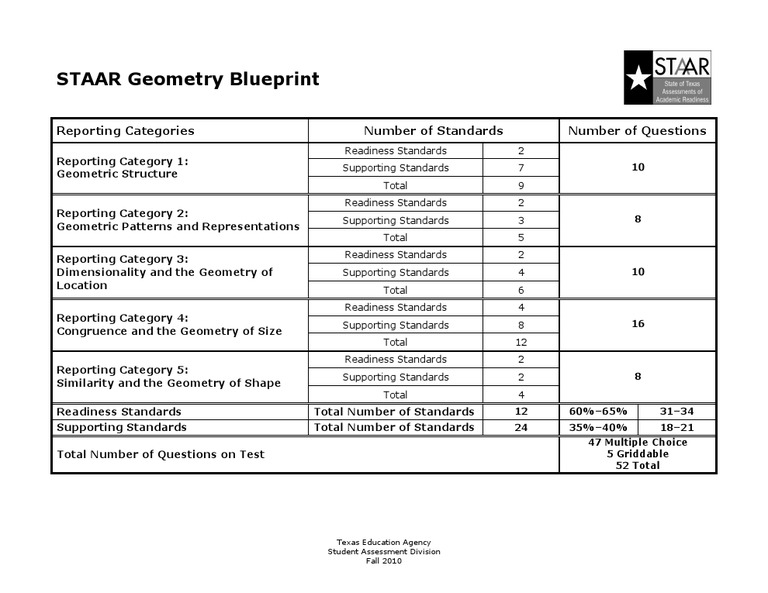 STAAR Geometry Blueprint

STAAR
State of Texas Assessments of Academic Readiness

| Reporting Categories | Number of Standards | | Number of Questions | |
|---|---|---|---|---|
| Reporting Category 1: Geometric Structure | Readiness Standards | 2 | 10 | |
| | Supporting Standards | 7 | | |
| | Total | 9 | | |
| Reporting Category 2: Geometric Patterns and Representations | Readiness Standards | 2 | 8 | |
| | Supporting Standards | 3 | | |
| | Total | 5 | | |
| Reporting Category 3: Dimensionality and the Geometry of Location | Readiness Standards | 2 | 10 | |
| | Supporting Standards | 4 | | |
| | Total | 6 | | |
| Reporting Category 4: Congruence and the Geometry of Size | Readiness Standards | 4 | 16 | |
| | Supporting Standards | 8 | | |
| | Total | 12 | | |
| Reporting Category 5: Similarity and the Geometry of Shape | Readiness Standards | 2 | 8 | |
| | Supporting Standards | 2 | | |
| | Total | 4 | | |
| Readiness Standards | Total Number of Standards | 12 | 60%–65% | 31–34 |
| Supporting Standards | Total Number of Standards | 24 | 35%–40% | 18–21 |
| Total Number of Questions on Test | | | 47 Multiple Choice 5 Griddable 52 Total | |

Texas Education Agency
Student Assessment Division
Fall 2010